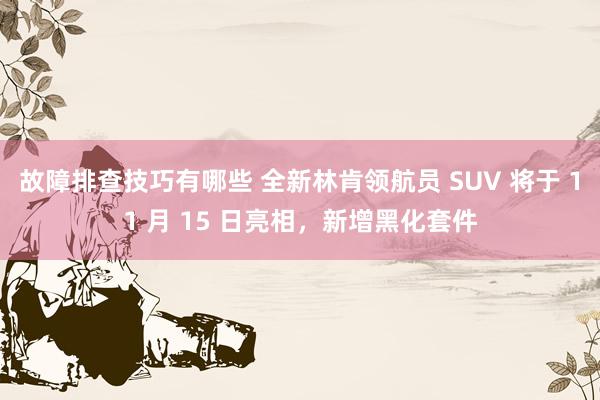 故障排查技巧有哪些 全新林肯领航员 SUV 将于 11 月 15 日亮相，新增黑化套件